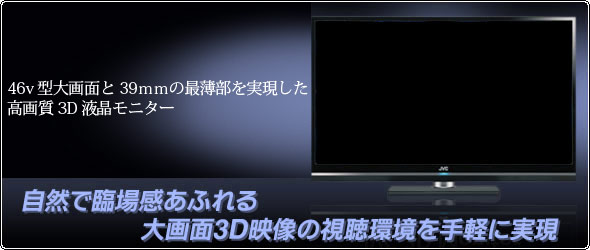 46v 型大画面と 39mmの最薄部を実現した
高画質 3D 液晶モニター

JVC

自然で臨場感あふれる
大画面3D映像の視聴環境を手軽に実現